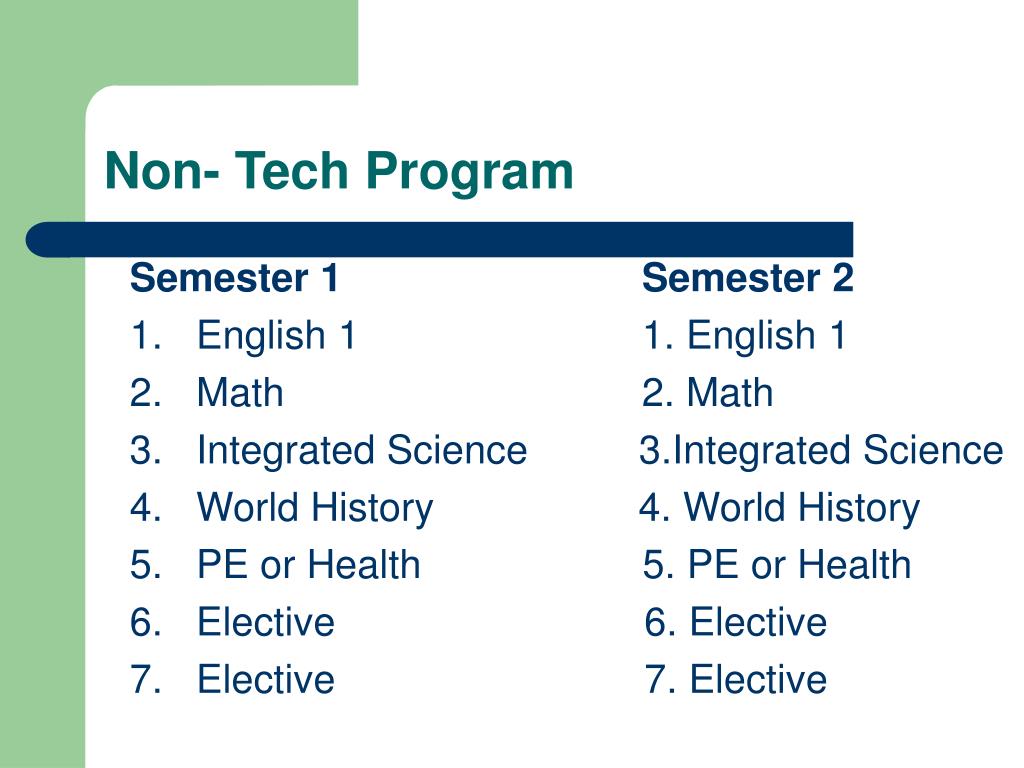 Non- Tech Program

Semester 1
1. English 1
2. Math
3. Integrated Science
4. World History
5. PE or Health
6. Elective
7. Elective

Semester 2
1. English 1
2. Math
3.Integrated Science
4. World History
5. PE or Health
6. Elective
7. Elective